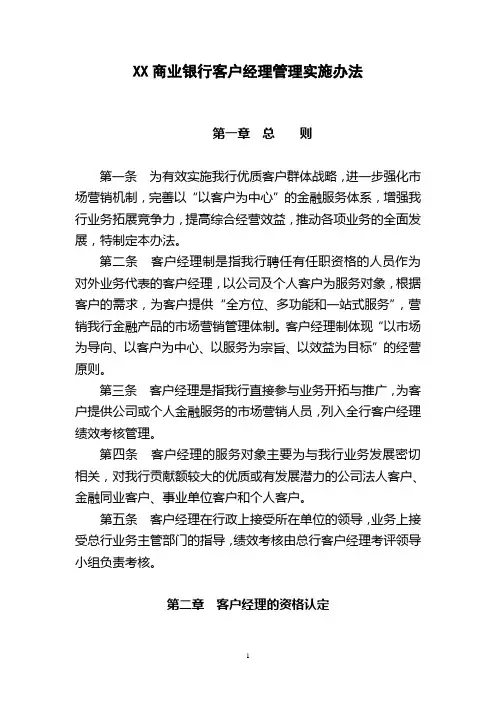 XX 商业银行客户经理管理实施办法

第一章　总　　则

第一条　为有效实施我行优质客户群体战略，进一步强化市场营销机制，完善以“以客户为中心”的金融服务体系，增强我行业务拓展竞争力，提高综合经营效益，推动各项业务的全面发展，特制定本办法。

第二条　客户经理制是指我行聘任有任职资格的人员作为对外业务代表的客户经理，以公司及个人客户为服务对象，根据客户的需求，为客户提供“全方位、多功能和一站式服务”，营销我行金融产品的市场营销管理体制。客户经理制体现“以市场为导向、以客户为中心、以服务为宗旨、以效益为目标”的经营原则。

第三条　客户经理是指我行直接参与业务开拓与推广，为客户提供公司或个人金融服务的市场营销人员，列入全行客户经理绩效考核管理。

第四条　客户经理的服务对象主要为与我行业务发展密切相关，对我行贡献额较大的优质或有发展潜力的公司法人客户、金融同业客户、事业单位客户和个人客户。

第五条　客户经理在行政上接受所在单位的领导，业务上接受总行业务主管部门的指导，绩效考核由总行客户经理考评领导小组负责考核。

第二章　客户经理的资格认定

1